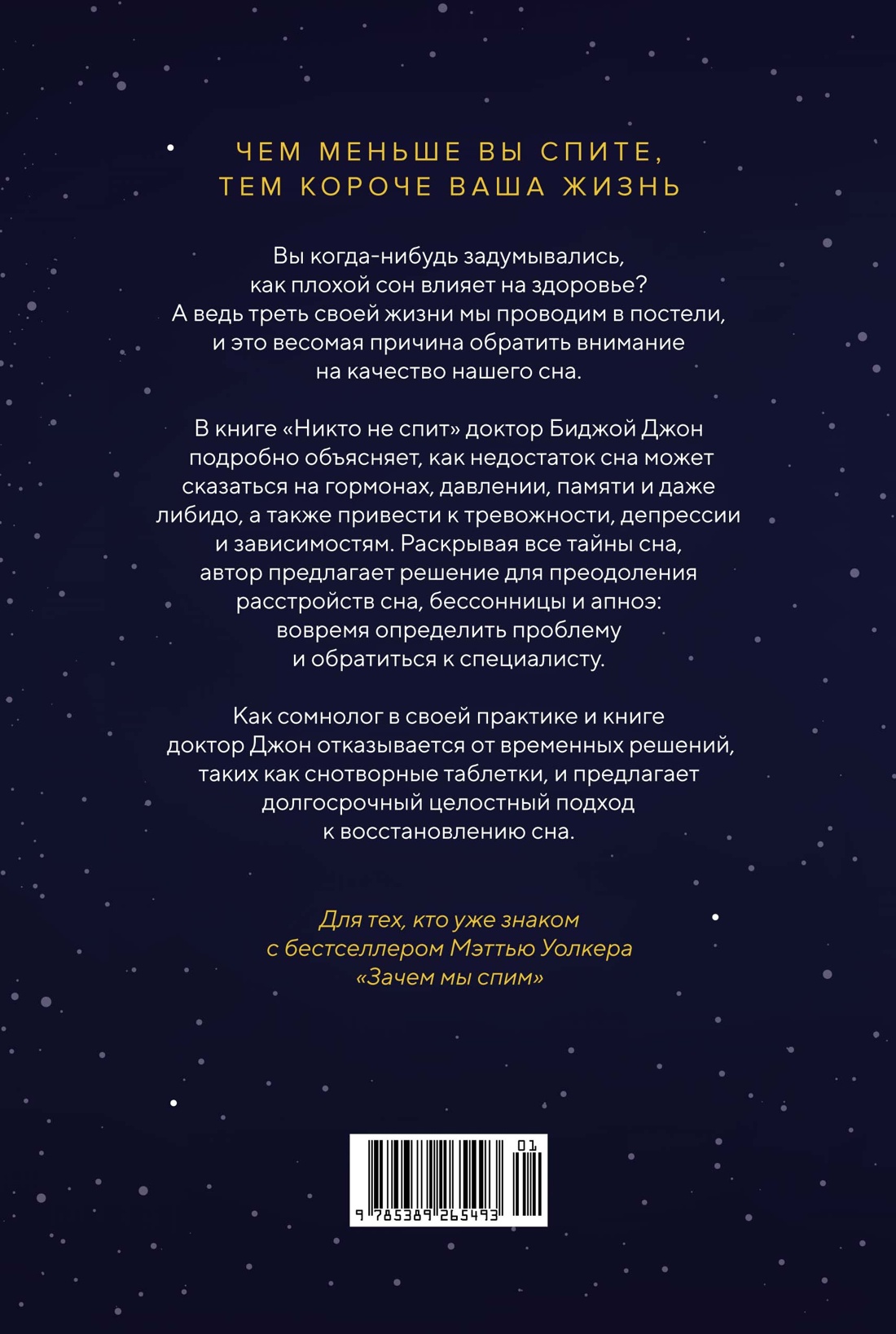 ЧЕМ МЕНЬШЕ ВЫ СПИТЕ, ТЕМ КОРОЧЕ ВАША ЖИЗНЬ

Вы когда-нибудь задумывались, как плохой сон влияет на здоровье? А ведь треть своей жизни мы проводим в постели, и это весомая причина обратить внимание на качество нашего сна.

В книге «Никто не спит» доктор Биджой Джон подробно объясняет, как недостаток сна может сказаться на гормонах, давлении, памяти и даже либидо, а также привести к тревожности, депрессии и зависимостям. Раскрывая все тайны сна, автор предлагает решение для преодоления расстройств сна, бессонницы и апноэ: вовремя определить проблему и обратиться к специалисту.

Как сомнолог в своей практике и книге доктор Джон отказывается от временных решений, таких как снотворные таблетки, и предлагает долгосрочный целостный подход к восстановлению сна.

Для тех, кто уже знаком с бестселлером Мэттью Уолкера «Зачем мы спим»

01

9 785389 265493